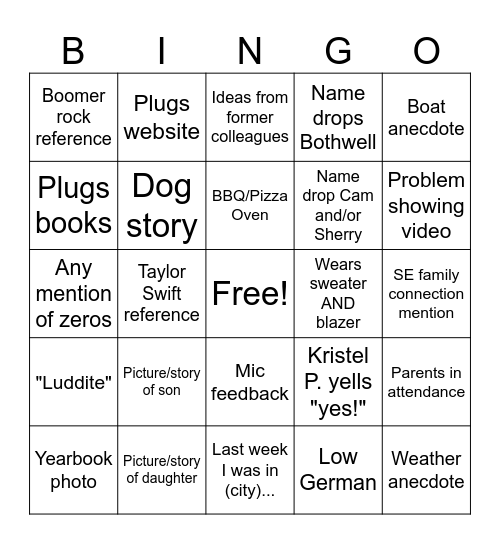 | B | I | N | G | O |
|---|---|---|---|---|
| Boomer rock reference | Plugs website | Ideas from former colleagues | Name drops Bothwell | Boat anecdote |
| Plugs books | Dog story | BBQ/Pizza Oven | Name drop Cam and/or Sherry | Problem showing video |
| Any mention of zeros | Taylor Swift reference | Free! | Wears sweater AND blazer | SE family connection mention |
| "Luddite" | Picture/story of son | Mic feedback | Kristel P. yells "yes!" | Parents in attendance |
| Yearbook photo | Picture/story of daughter | Last week I was in (city)... | Low German | Weather anecdote |